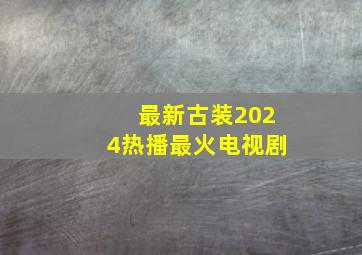 最新古装2024热播最火电视剧